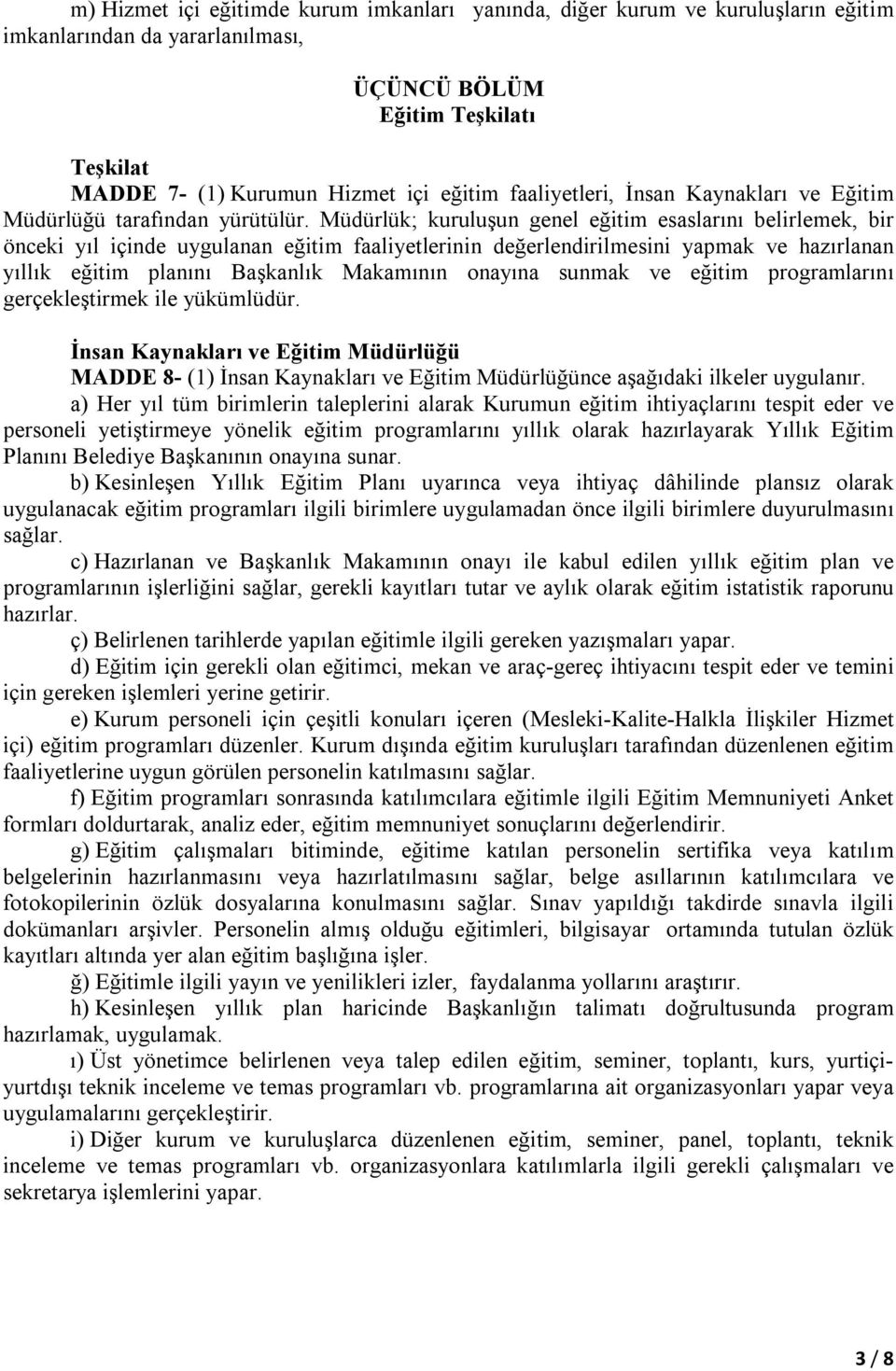 m) Hizmet içi eğitimde kurum imkanları yanında, diğer kurum ve kuruluşların eğitim imkanlarından da yararlanılması,

ÜÇÜNCÜ BÖLÜM
Eğitim Teşkilatı

Teşkilat
MADDE 7- (1) Kurumun Hizmet içi eğitim faaliyetleri, İnsan Kaynakları ve Eğitim Müdürlüğü tarafından yürütülür. Müdürlük; kuruluşun genel eğitim esaslarını belirlemek, bir önceki yıl içinde uygulanan eğitim faaliyetlerinin değerlendirilmesini yapmak ve hazırlanan yıllık eğitim planını Başkanlık Makamının onayına sunmak ve eğitim programlarını gerçekleştirmek ile yükümlüdür.

İnsan Kaynakları ve Eğitim Müdürlüğü
MADDE 8- (1) İnsan Kaynakları ve Eğitim Müdürlüğünce aşağıdaki ilkeler uygulanır.
a) Her yıl tüm birimlerin taleplerini alarak Kurumun eğitim ihtiyaçlarını tespit eder ve personeli yetiştirmeye yönelik eğitim programlarını yıllık olarak hazırlayarak Yıllık Eğitim Planını Belediye Başkanının onayına sunar.
b) Kesinleşen Yıllık Eğitim Planı uyarınca veya ihtiyaç dâhilinde plansız olarak uygulanacak eğitim programları ilgili birimlere uygulamadan önce ilgili birimlere duyurulmasını sağlar.
c) Hazırlanan ve Başkanlık Makamının onayı ile kabul edilen yıllık eğitim plan ve programlarının işlerliğini sağlar, gerekli kayıtları tutar ve aylık olarak eğitim istatistik raporunu hazırlar.
ç) Belirlenen tarihlerde yapılan eğitimle ilgili gereken yazışmaları yapar.
d) Eğitim için gerekli olan eğitimci, mekan ve araç-gereç ihtiyacını tespit eder ve temini için gereken işlemleri yerine getirir.
e) Kurum personeli için çeşitli konuları içeren (Mesleki-Kalite-Halkla İlişkiler Hizmet içi) eğitim programları düzenler. Kurum dışında eğitim kuruluşları tarafından düzenlenen eğitim faaliyetlerine uygun görülen personelin katılmasını sağlar.
f) Eğitim programları sonrasında katılımcılara eğitimle ilgili Eğitim Memnuniyeti Anket formları doldurtarak, analiz eder, eğitim memnuniyet sonuçlarını değerlendirir.
g) Eğitim çalışmaları bitiminde, eğitime katılan personelin sertifika veya katılım belgelerinin hazırlanmasını veya hazırlatılmasını sağlar, belge asıllarının katılımcılara ve fotokopilerinin özlük dosyalarına konulmasını sağlar. Sınav yapıldığı takdirde sınavla ilgili dokümanları arşivler. Personelin almış olduğu eğitimleri, bilgisayar ortamında tutulan özlük kayıtları altında yer alan eğitim başlığına işler.
ğ) Eğitimle ilgili yayın ve yenilikleri izler, faydalanma yollarını araştırır.
h) Kesinleşen yıllık plan haricinde Başkanlığın talimatı doğrultusunda program hazırlamak, uygulamak.
ı) Üst yönetimce belirlenen veya talep edilen eğitim, seminer, toplantı, kurs, yurtiçi-yurtdışı teknik inceleme ve temas programları vb. programlarına ait organizasyonları yapar veya uygulamalarını gerçekleştirir.
i) Diğer kurum ve kuruluşlarca düzenlenen eğitim, seminer, panel, toplantı, teknik inceleme ve temas programları vb. organizasyonlara katılımlarla ilgili gerekli çalışmaları ve sekretarya işlemlerini yapar.

3 / 8